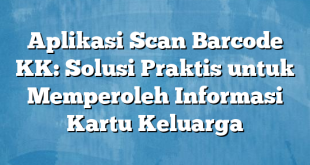 Aplikasi Scan Barcode KK: Solusi Praktis untuk Memperoleh Informasi Kartu Keluarga